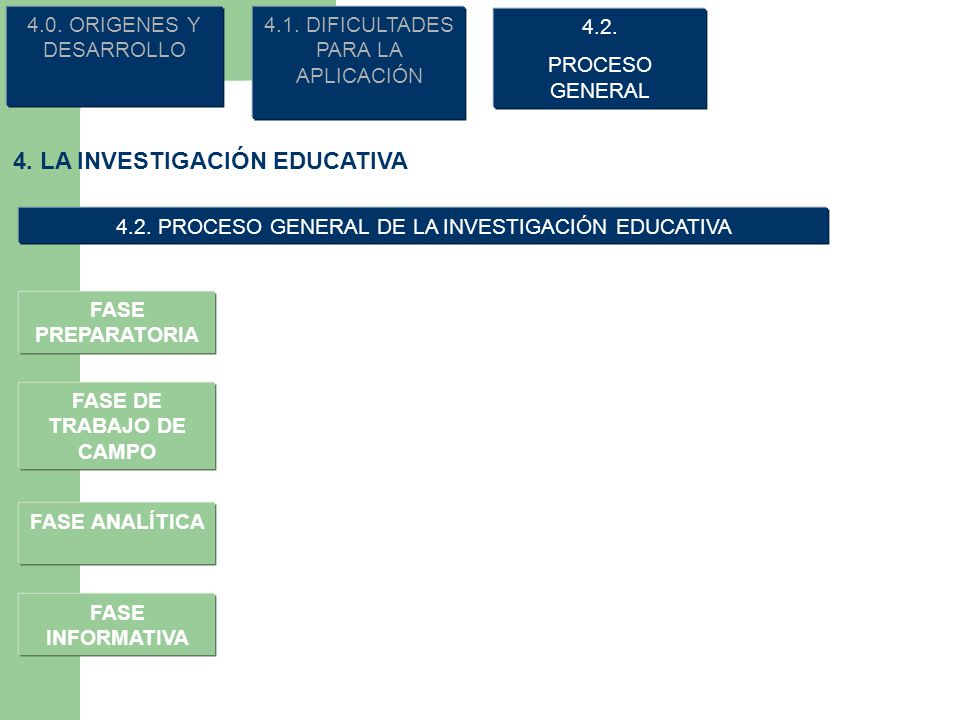 4.0. ORIGENES Y DESARROLLO

4.1. DIFICULTADES PARA LA APLICACIÓN

4.2.
PROCESO GENERAL

4. LA INVESTIGACIÓN EDUCATIVA

4.2. PROCESO GENERAL DE LA INVESTIGACIÓN EDUCATIVA

FASE PREPARATORIA

FASE DE TRABAJO DE CAMPO

FASE ANALÍTICA

FASE INFORMATIVA